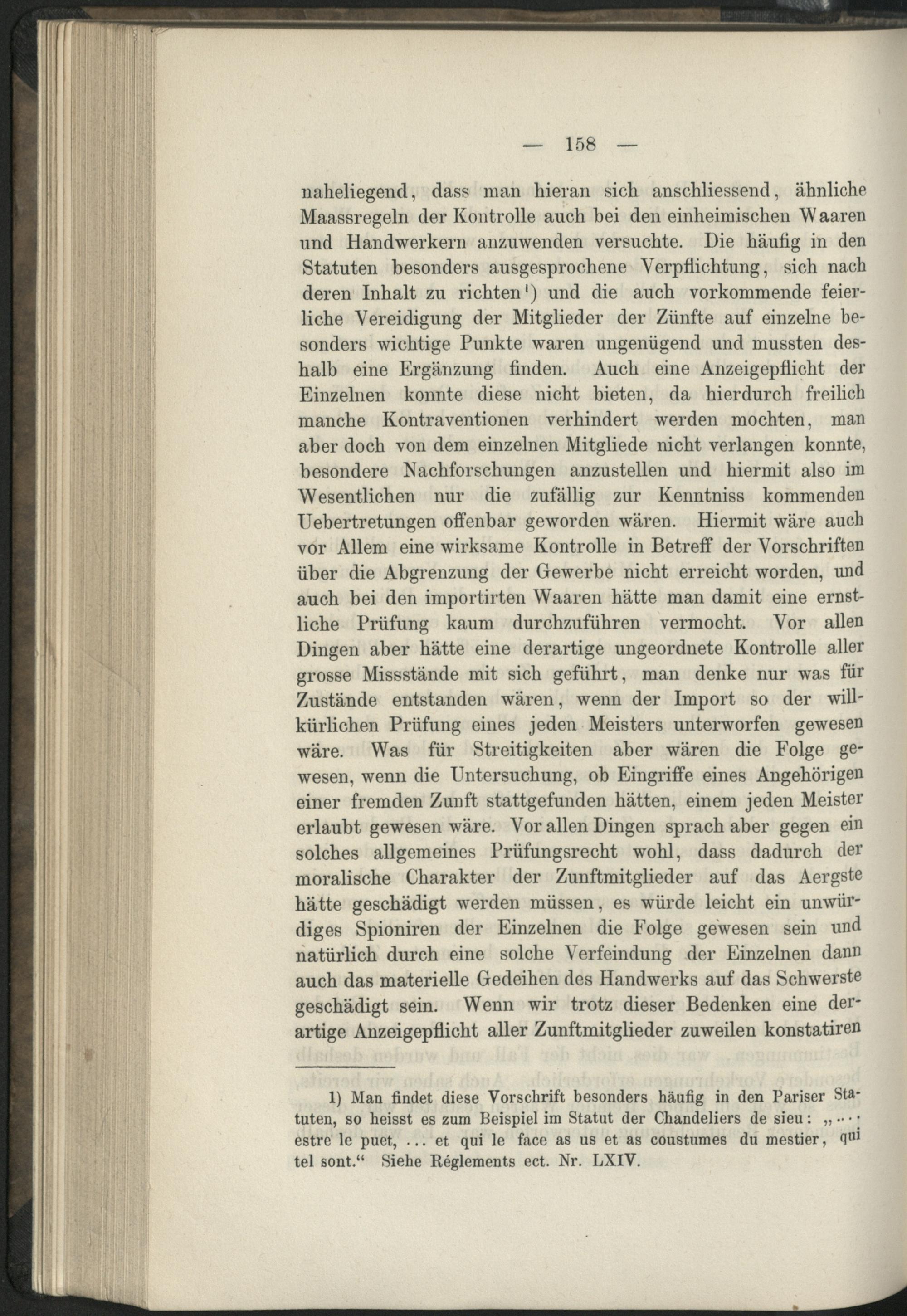 — 158 —

naheliegend, dass man hieran sich anschliessend, ähnliche Maassregeln der Kontrolle auch bei den einheimischen Waaren und Handwerkern anzuwenden versuchte. Die häufig in den Statuten besonders ausgesprochene Verpflichtung, sich nach deren Inhalt zu richten¹) und die auch vorkommende feierliche Vereidigung der Mitglieder der Zünfte auf einzelne besonders wichtige Punkte waren ungenügend und mussten deshalb eine Ergänzung finden. Auch eine Anzeigepflicht der Einzelnen konnte diese nicht bieten, da hierdurch freilich manche Kontraventionen verhindert werden mochten, man aber doch von dem einzelnen Mitgliede nicht verlangen konnte, besondere Nachforschungen anzustellen und hiermit also im Wesentlichen nur die zufällig zur Kenntniss kommenden Uebertretungen offenbar geworden wären. Hiermit wäre auch vor Allem eine wirksame Kontrolle in Betreff der Vorschriften über die Abgrenzung der Gewerbe nicht erreicht worden, und auch bei den importirten Waaren hätte man damit eine ernstliche Prüfung kaum durchzuführen vermocht. Vor allen Dingen aber hätte eine derartige ungeordnete Kontrolle aller grosse Missstände mit sich geführt, man denke nur was für Zustände entstanden wären, wenn der Import so der willkürlichen Prüfung eines jeden Meisters unterworfen gewesen wäre. Was für Streitigkeiten aber wären die Folge gewesen, wenn die Untersuchung, ob Eingriffe eines Angehörigen einer fremden Zunft stattgefunden hätten, einem jeden Meister erlaubt gewesen wäre. Vor allen Dingen sprach aber gegen ein solches allgemeines Prüfungsrecht wohl, dass dadurch der moralische Charakter der Zunftmitglieder auf das Aergste hätte geschädigt werden müssen, es würde leicht ein unwürdiges Spioniren der Einzelnen die Folge gewesen sein und natürlich durch eine solche Verfeindung der Einzelnen dann auch das materielle Gedeihen des Handwerks auf das Schwerste geschädigt sein. Wenn wir trotz dieser Bedenken eine derartige Anzeigepflicht aller Zunftmitglieder zuweilen konstatiren

1) Man findet diese Vorschrift besonders häufig in den Pariser Statuten, so heisst es zum Beispiel im Statut der Chandeliers de sieu: „.... estre le puet, ... et qui le face as us et as coustumes du mestier, qui tel sont.“ Siehe Réglements ect. Nr. LXIV.